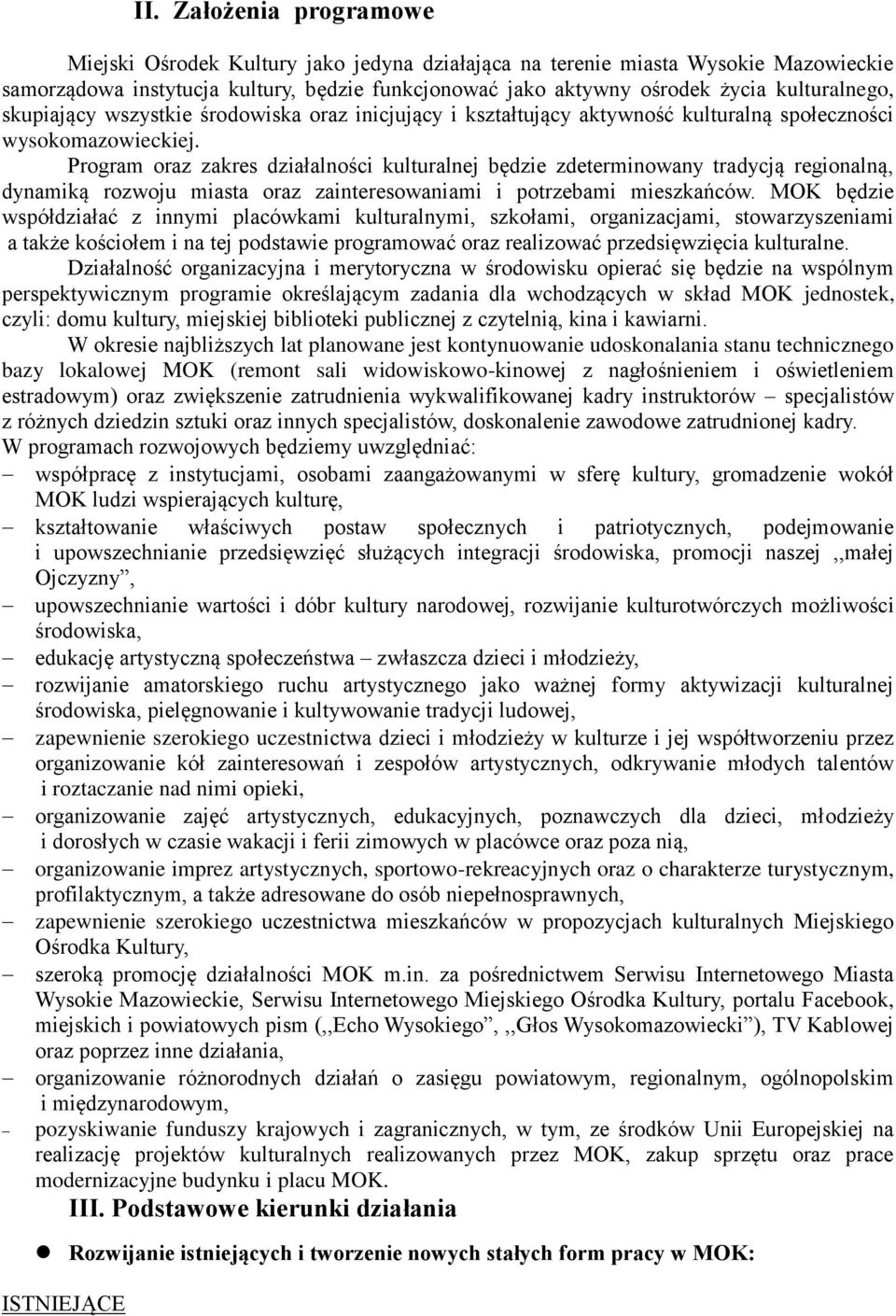 II. Założenia programowe

Miejski Ośrodek Kultury jako jedyna działająca na terenie miasta Wysokie Mazowieckie samorządowa instytucja kultury, będzie funkcjonować jako aktywny ośrodek życia kulturalnego, skupiający wszystkie środowiska oraz inicjujący i kształtujący aktywność kulturalną społeczności wysokomazowieckiej.

Program oraz zakres działalności kulturalnej będzie zdeterminowany tradycją regionalną, dynamiką rozwoju miasta oraz zainteresowaniami i potrzebami mieszkańców. MOK będzie współdziałać z innymi placówkami kulturalnymi, szkołami, organizacjami, stowarzyszeniami a także kościołem i na tej podstawie programować oraz realizować przedsięwzięcia kulturalne.

Działalność organizacyjna i merytoryczna w środowisku opierać się będzie na wspólnym perspektywicznym programie określającym zadania dla wchodzących w skład MOK jednostek, czyli: domu kultury, miejskiej biblioteki publicznej z czytelnią, kina i kawiarni.

W okresie najbliższych lat planowane jest kontynuowanie udoskonalania stanu technicznego bazy lokalowej MOK (remont sali widowiskowo-kinowej z nagłośnieniem i oświetleniem estradowym) oraz zwiększenie zatrudnienia wykwalifikowanej kadry instruktorów – specjalistów z różnych dziedzin sztuki oraz innych specjalistów, doskonalenie zawodowe zatrudnionej kadry.

W programach rozwojowych będziemy uwzględniać:
– współpracę z instytucjami, osobami zaangażowanymi w sferę kultury, gromadzenie wokół MOK ludzi wspierających kulturę,
– kształtowanie właściwych postaw społecznych i patriotycznych, podejmowanie i upowszechnianie przedsięwzięć służących integracji środowiska, promocji naszej ,,małej Ojczyzny”,
– upowszechnianie wartości i dóbr kultury narodowej, rozwijanie kulturotwórczych możliwości środowiska,
– edukację artystyczną społeczeństwa – zwłaszcza dzieci i młodzieży,
– rozwijanie amatorskiego ruchu artystycznego jako ważnej formy aktywizacji kulturalnej środowiska, pielęgnowanie i kultywowanie tradycji ludowej,
– zapewnienie szerokiego uczestnictwa dzieci i młodzieży w kulturze i jej współtworzeniu przez organizowanie kół zainteresowań i zespołów artystycznych, odkrywanie młodych talentów i roztaczanie nad nimi opieki,
– organizowanie zajęć artystycznych, edukacyjnych, poznawczych dla dzieci, młodzieży i dorosłych w czasie wakacji i ferii zimowych w placówce oraz poza nią,
– organizowanie imprez artystycznych, sportowo-rekreacyjnych oraz o charakterze turystycznym, profilaktycznym, a także adresowane do osób niepełnosprawnych,
– zapewnienie szerokiego uczestnictwa mieszkańców w propozycjach kulturalnych Miejskiego Ośrodka Kultury,
– szeroką promocję działalności MOK m.in. za pośrednictwem Serwisu Internetowego Miasta Wysokie Mazowieckie, Serwisu Internetowego Miejskiego Ośrodka Kultury, portalu Facebook, miejskich i powiatowych pism (,,Echo Wysokiego”, ,,Głos Wysokomazowiecki”), TV Kablowej oraz poprzez inne działania,
– organizowanie różnorodnych działań o zasięgu powiatowym, regionalnym, ogólnopolskim i międzynarodowym,
– pozyskiwanie funduszy krajowych i zagranicznych, w tym, ze środków Unii Europejskiej na realizację projektów kulturalnych realizowanych przez MOK, zakup sprzętu oraz prace modernizacyjne budynku i placu MOK.

III. Podstawowe kierunki działania

● Rozwijanie istniejących i tworzenie nowych stałych form pracy w MOK:

ISTNIEJĄCE